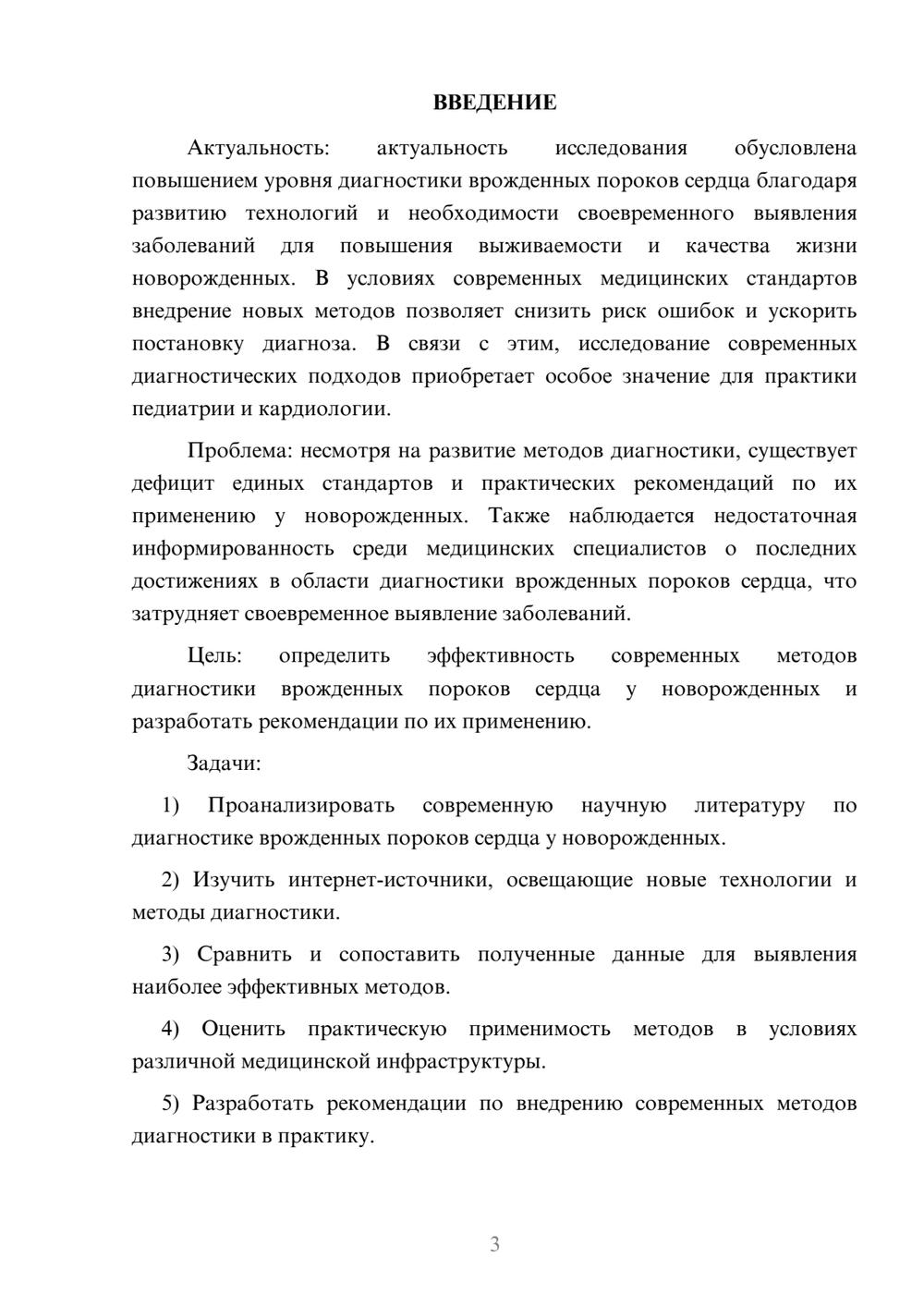 ВВЕДЕНИЕ

Актуальность: актуальность исследования обусловлена повышением уровня диагностики врожденных пороков сердца благодаря развитию технологий и необходимости своевременного выявления заболеваний для повышения выживаемости и качества жизни новорожденных. В условиях современных медицинских стандартов внедрение новых методов позволяет снизить риск ошибок и ускорить постановку диагноза. В связи с этим, исследование современных диагностических подходов приобретает особое значение для практики педиатрии и кардиологии.

Проблема: несмотря на развитие методов диагностики, существует дефицит единых стандартов и практических рекомендаций по их применению у новорожденных. Также наблюдается недостаточная информированность среди медицинских специалистов о последних достижениях в области диагностики врожденных пороков сердца, что затрудняет своевременное выявление заболеваний.

Цель: определить эффективность современных методов диагностики врожденных пороков сердца у новорожденных и разработать рекомендации по их применению.

Задачи:

1) Проанализировать современную научную литературу по диагностике врожденных пороков сердца у новорожденных.

2) Изучить интернет-источники, освещающие новые технологии и методы диагностики.

3) Сравнить и сопоставить полученные данные для выявления наиболее эффективных методов.

4) Оценить практическую применимость методов в условиях различной медицинской инфраструктуры.

5) Разработать рекомендации по внедрению современных методов диагностики в практику.

3